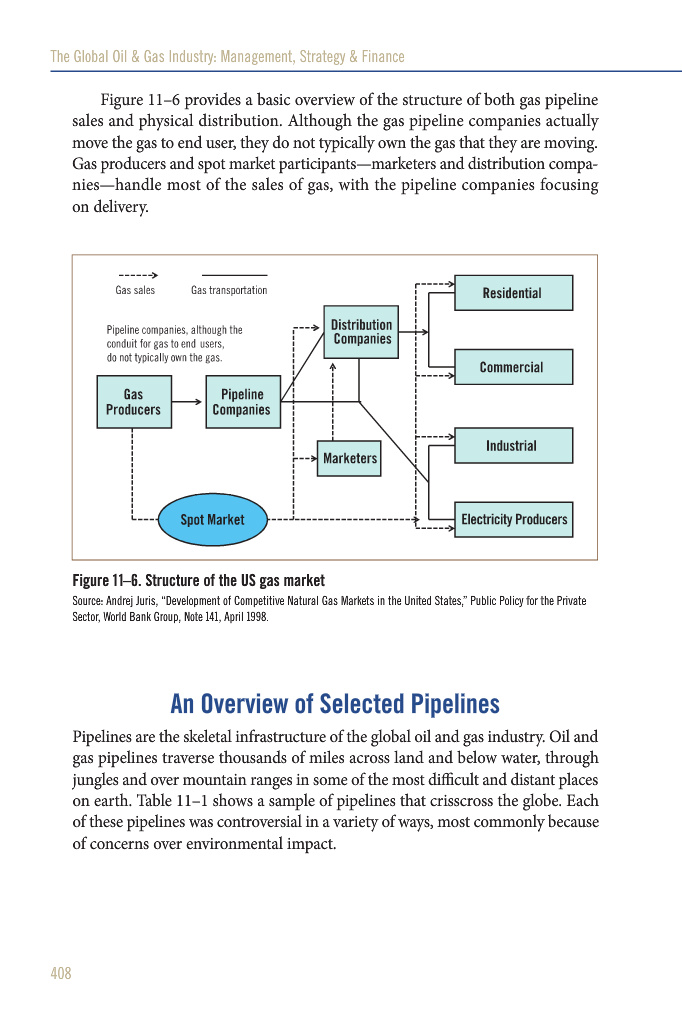 The Global Oil & Gas Industry: Management, Strategy & Finance

Figure 11–6 provides a basic overview of the structure of both gas pipeline sales and physical distribution. Although the gas pipeline companies actually move the gas to end user, they do not typically own the gas that they are moving. Gas producers and spot market participants—marketers and distribution companies—handle most of the sales of gas, with the pipeline companies focusing on delivery.

Gas sales
Gas transportation
Pipeline companies, although the conduit for gas to end users, do not typically own the gas.
Gas Producers
Pipeline Companies
Distribution Companies
Marketers
Spot Market
Residential
Commercial
Industrial
Electricity Producers

Figure 11–6. Structure of the US gas market
Source: Andrej Juris, "Development of Competitive Natural Gas Markets in the United States," Public Policy for the Private Sector, World Bank Group, Note 141, April 1998.

An Overview of Selected Pipelines

Pipelines are the skeletal infrastructure of the global oil and gas industry. Oil and gas pipelines traverse thousands of miles across land and below water, through jungles and over mountain ranges in some of the most difficult and distant places on earth. Table 11–1 shows a sample of pipelines that crisscross the globe. Each of these pipelines was controversial in a variety of ways, most commonly because of concerns over environmental impact.

408